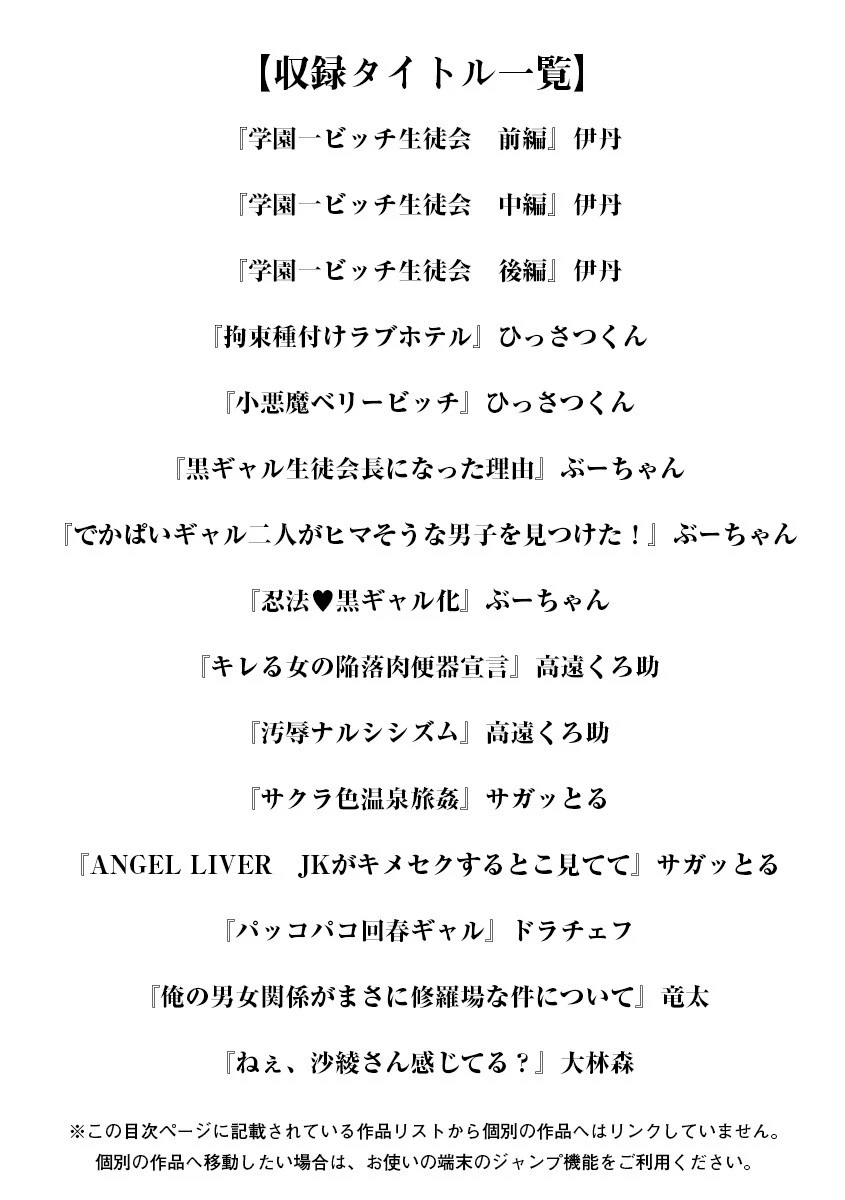 【収録タイトル一覧】

『学園一ビッチ生徒会　前編』伊丹

『学園一ビッチ生徒会　中編』伊丹

『学園一ビッチ生徒会　後編』伊丹

『拘束種付けラブホテル』ひっさつくん

『小悪魔ベリービッチ』ひっさつくん

『黒ギャル生徒会長になった理由』ぶーちゃん

『でかぱいギャル二人がヒマそうな男子を見つけた！』ぶーちゃん

『忍法♥黒ギャル化』ぶーちゃん

『キレる女の陥落肉便器宣言』高遠くろ助

『汚辱ナルシシズム』高遠くろ助

『サクラ色温泉旅姦』サガッとる

『ANGEL LIVER　JKがキメセクするとこ見てて』サガッとる

『パッコパコ回春ギャル』ドラチェフ

『俺の男女関係がまさに修羅場な件について』竜太

『ねぇ、沙綾さん感じてる？』大林森

※この目次ページに記載されている作品リストから個別の作品へはリンクしていません。
個別の作品へ移動したい場合は、お使いの端末のジャンプ機能をご利用ください。